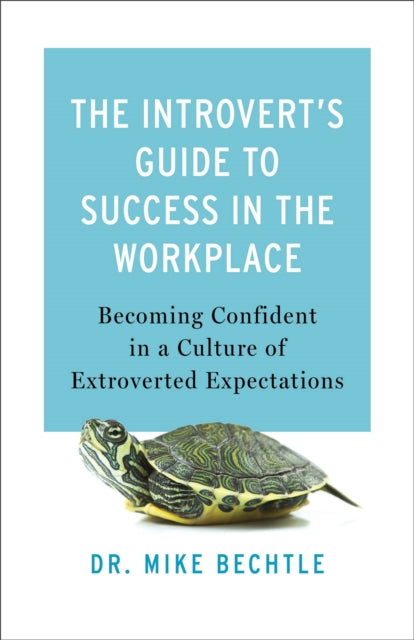 THE INTROVERT'S GUIDE TO SUCCESS IN THE WORKPLACE

Becoming Confident in a Culture of Extroverted Expectations

DR. MIKE BECHTLE